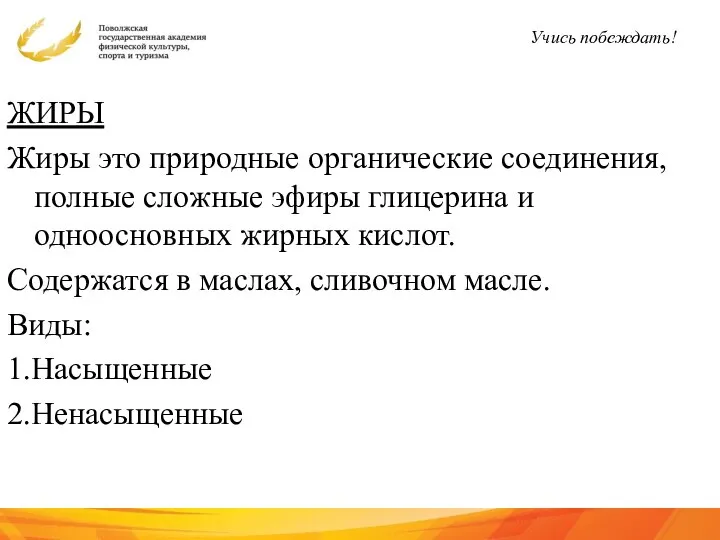 Поволжская государственная академия физической культуры, спорта и туризма

Учись побеждать!

ЖИРЫ

Жиры это природные органические соединения, полные сложные эфиры глицерина и одноосновных жирных кислот.

Содержатся в маслах, сливочном масле.

Виды:

1.Насыщенные

2.Ненасыщенные